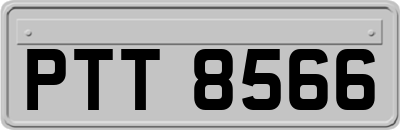 PTT 8566